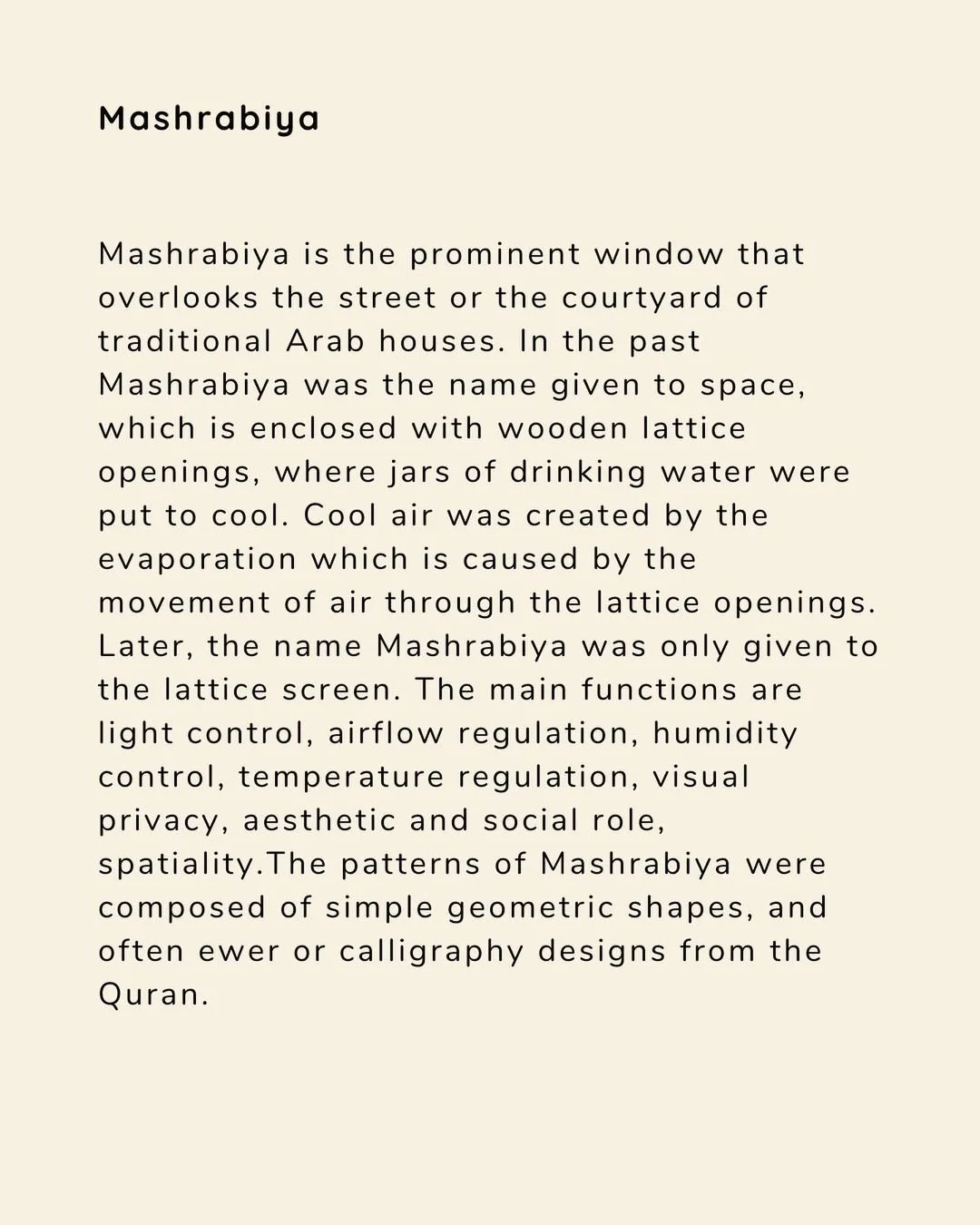 Mashrabiya

Mashrabiya is the prominent window that overlooks the street or the courtyard of traditional Arab houses. In the past Mashrabiya was the name given to space, which is enclosed with wooden lattice openings, where jars of drinking water were put to cool. Cool air was created by the evaporation which is caused by the movement of air through the lattice openings. Later, the name Mashrabiya was only given to the lattice screen. The main functions are light control, airflow regulation, humidity control, temperature regulation, visual privacy, aesthetic and social role, spatiality.The patterns of Mashrabiya were composed of simple geometric shapes, and often ewer or calligraphy designs from the Quran.